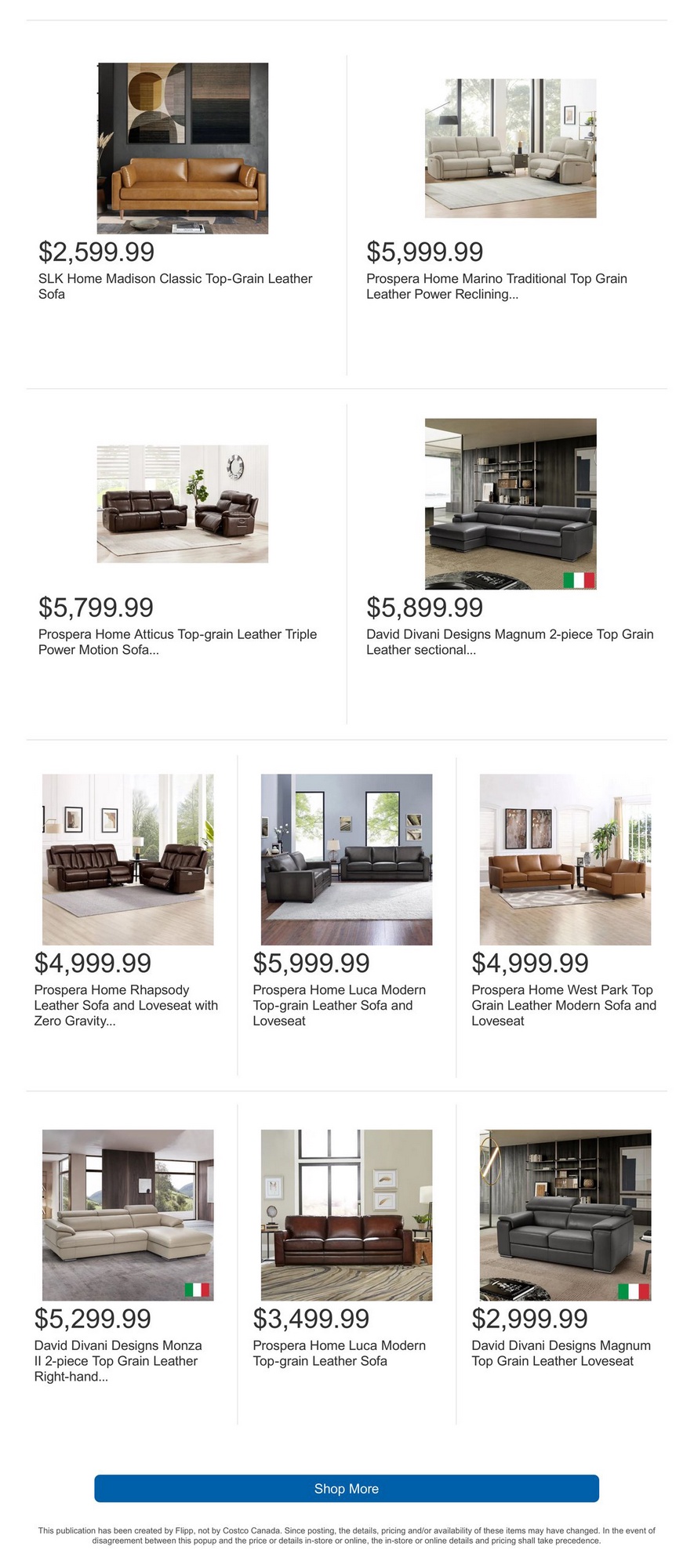 $2,599.99

SLK Home Madison Classic Top-Grain Leather Sofa

$5,999.99

Prospera Home Marino Traditional Top Grain Leather Power Reclining...

$5,799.99

Prospera Home Atticus Top-grain Leather Triple Power Motion Sofa...

$5,899.99

David Divani Designs Magnum 2-piece Top Grain Leather sectional...

$4,999.99

Prospera Home Rhapsody Leather Sofa and Loveseat with Zero Gravity...

$5,999.99

Prospera Home Luca Modern Top-grain Leather Sofa and Loveseat

$4,999.99

Prospera Home West Park Top Grain Leather Modern Sofa and Loveseat

$5,299.99

David Divani Designs Monza II 2-piece Top Grain Leather Right-hand...

$3,499.99

Prospera Home Luca Modern Top-grain Leather Sofa

$2,999.99

David Divani Designs Magnum Top Grain Leather Loveseat

Shop More

This publication has been created by Flipp, not by Costco Canada. Since posting, the details, pricing and/or availability of these items may have changed. In the event of disagreement between this popup and the price or details in-store or online, the in-store or online details and pricing shall take precedence.